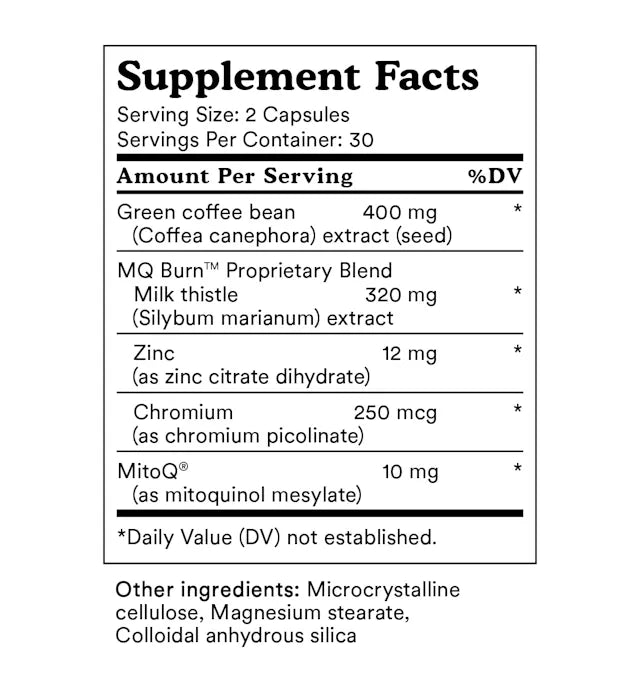 Supplement Facts
Serving Size: 2 Capsules
Servings Per Container: 30

| Amount Per Serving | | %DV |
|---|---|---|
| Green coffee bean (Coffea canephora) extract (seed) | 400 mg | * |
| MQ Burn™ Proprietary Blend Milk thistle (Silybum marianum) extract | 320 mg | * |
| Zinc (as zinc citrate dihydrate) | 12 mg | * |
| Chromium (as chromium picolinate) | 250 mcg | * |
| MitoQ® (as mitoquinol mesylate) | 10 mg | * |

*Daily Value (DV) not established.

Other ingredients: Microcrystalline cellulose, Magnesium stearate, Colloidal anhydrous silica